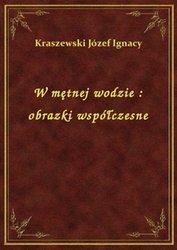 Kraszewski Józef Ignacy

W mętnej wodzie : obrazki współczesne